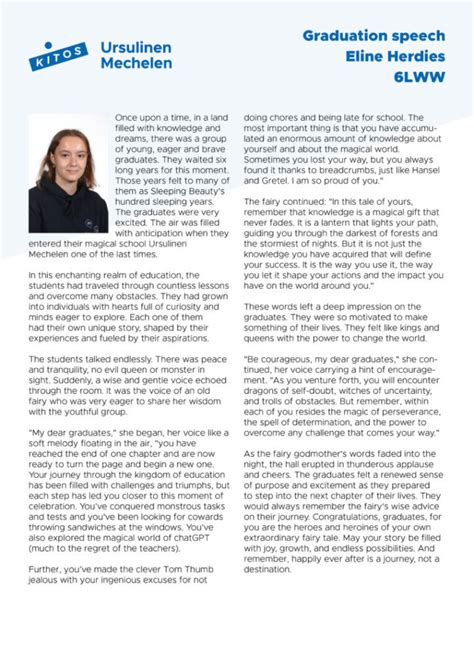 KITOS Ursulinen Mechelen

Graduation speech
Eline Herdies
6LWW

Once upon a time, in a land filled with knowledge and dreams, there was a group of young, eager and brave graduates. They waited six long years for this moment. Those years felt to many of them as Sleeping Beauty's hundred sleeping years. The graduates were very excited. The air was filled with anticipation when they entered their magical school Ursulinen Mechelen one of the last times.

In this enchanting realm of education, the students had traveled through countless lessons and overcome many obstacles. They had grown into individuals with hearts full of curiosity and minds eager to explore. Each one of them had their own unique story, shaped by their experiences and fueled by their aspirations.

The students talked endlessly. There was peace and tranquility, no evil queen or monster in sight. Suddenly, a wise and gentle voice echoed through the room. It was the voice of an old fairy who was very eager to share her wisdom with the youthful group.

"My dear graduates," she began, her voice like a soft melody floating in the air, "you have reached the end of one chapter and are now ready to turn the page and begin a new one. Your journey through the kingdom of education has been filled with challenges and triumphs, but each step has led you closer to this moment of celebration. You've conquered monstrous tasks and tests and you've been looking for cowards throwing sandwiches at the windows. You've also explored the magical world of chatGPT (much to the regret of the teachers).

Further, you've made the clever Tom Thumb jealous with your ingenious excuses for not doing chores and being late for school. The most important thing is that you have accumulated an enormous amount of knowledge about yourself and about the magical world. Sometimes you lost your way, but you always found it thanks to breadcrumbs, just like Hansel and Gretel. I am so proud of you."

The fairy continued: "In this tale of yours, remember that knowledge is a magical gift that never fades. It is a lantern that lights your path, guiding you through the darkest of forests and the stormiest of nights. But it is not just the knowledge you have acquired that will define your success. It is the way you use it, the way you let it shape your actions and the impact you have on the world around you."

These words left a deep impression on the graduates. They were so motivated to make something of their lives. They felt like kings and queens with the power to change the world.

"Be courageous, my dear graduates," she continued, her voice carrying a hint of encouragement. "As you venture forth, you will encounter dragons of self-doubt, witches of uncertainty, and trolls of obstacles. But remember, within each of you resides the magic of perseverance, the spell of determination, and the power to overcome any challenge that comes your way."

As the fairy godmother's words faded into the night, the hall erupted in thunderous applause and cheers. The graduates felt a renewed sense of purpose and excitement as they prepared to step into the next chapter of their lives. They would always remember the fairy's wise advice on their journey. Congratulations, graduates, for you are the heroes and heroines of your own extraordinary fairy tale. May your story be filled with joy, growth, and endless possibilities. And remember, happily ever after is a journey, not a destination.